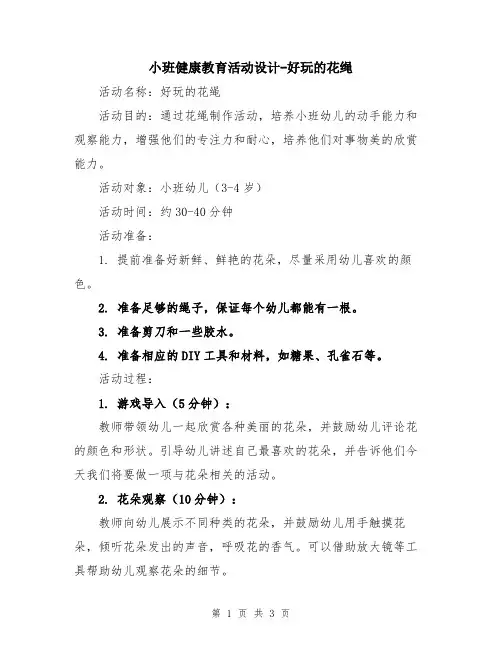 小班健康教育活动设计-好玩的花绳

活动名称：好玩的花绳

活动目的：通过花绳制作活动，培养小班幼儿的动手能力和观察能力，增强他们的专注力和耐心，培养他们对事物美的欣赏能力。

活动对象：小班幼儿（3-4 岁）

活动时间：约 30-40 分钟

活动准备：

1. 提前准备好新鲜、鲜艳的花朵，尽量采用幼儿喜欢的颜色。

2. 准备足够的绳子，保证每个幼儿都能有一根。

3. 准备剪刀和一些胶水。

4. 准备相应的 DIY 工具和材料，如糖果、孔雀石等。

活动过程：

1. 游戏导入（5 分钟）：

教师带领幼儿一起欣赏各种美丽的花朵，并鼓励幼儿评论花的颜色和形状。引导幼儿讲述自己最喜欢的花朵，并告诉他们今天我们将要做一项与花朵相关的活动。

2. 花朵观察（10 分钟）：

教师向幼儿展示不同种类的花朵，并鼓励幼儿用手触摸花朵，倾听花朵发出的声音，呼吸花的香气。可以借助放大镜等工具帮助幼儿观察花朵的细节。

第 1 页 共 3 页